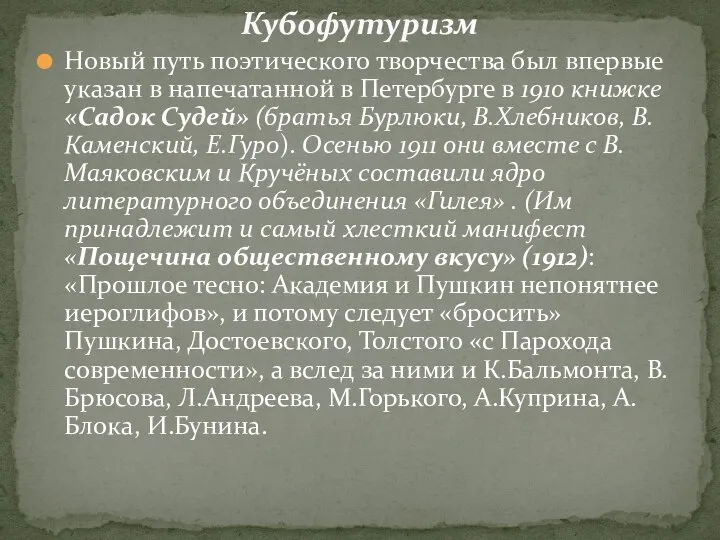 Кубофутуризм

Новый путь поэтического творчества был впервые указан в напечатанной в Петербурге в 1910 книжке «Садок Судей» (братья Бурлюки, В.Хлебников, В. Каменский, Е.Гуро). Осенью 1911 они вместе с В. Маяковским и Кручёных составили ядро литературного объединения «Гилея» . (Им принадлежит и самый хлесткий манифест «Пощечина общественному вкусу» (1912): «Прошлое тесно: Академия и Пушкин непонятнее иероглифов», и потому следует «бросить» Пушкина, Достоевского, Толстого «с Парохода современности», а вслед за ними и К.Бальмонта, В. Брюсова, Л.Андреева, М.Горького, А.Куприна, А. Блока, И.Бунина.